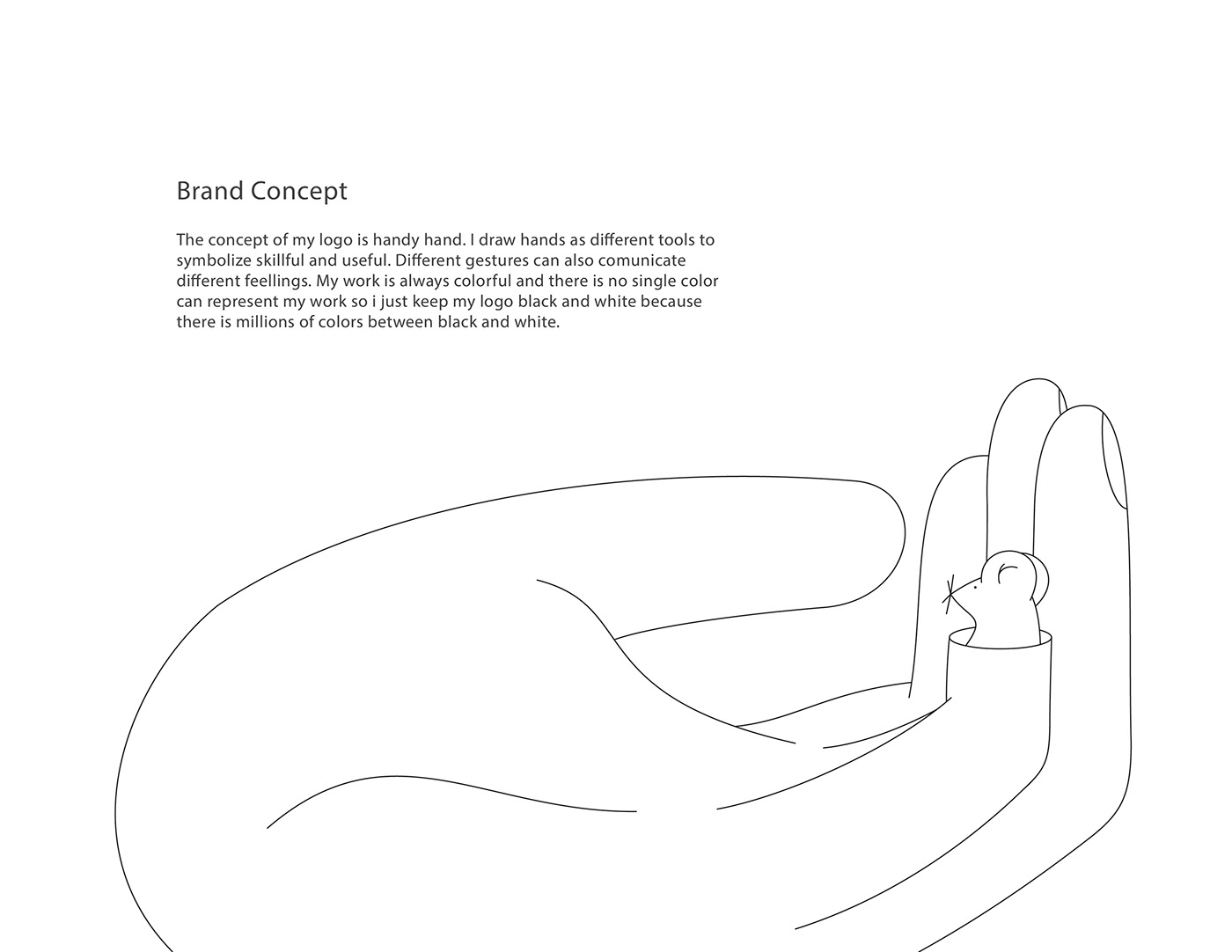 Brand Concept

The concept of my logo is handy hand. I draw hands as different tools to symbolize skillful and useful. Different gestures can also comunicate different feellings. My work is always colorful and there is no single color can represent my work so i just keep my logo black and white because there is millions of colors between black and white.